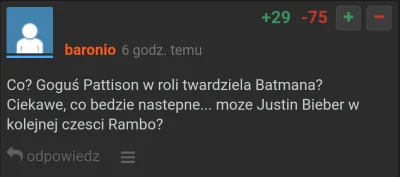 +29 -75 + −

baronio 6 godz. temu

Co? Goguś Pattison w roli twardziela Batmana? Ciekawe, co bedzie nastepne... moze Justin Bieber w kolejnej czesci Rambo?

odpowiedz